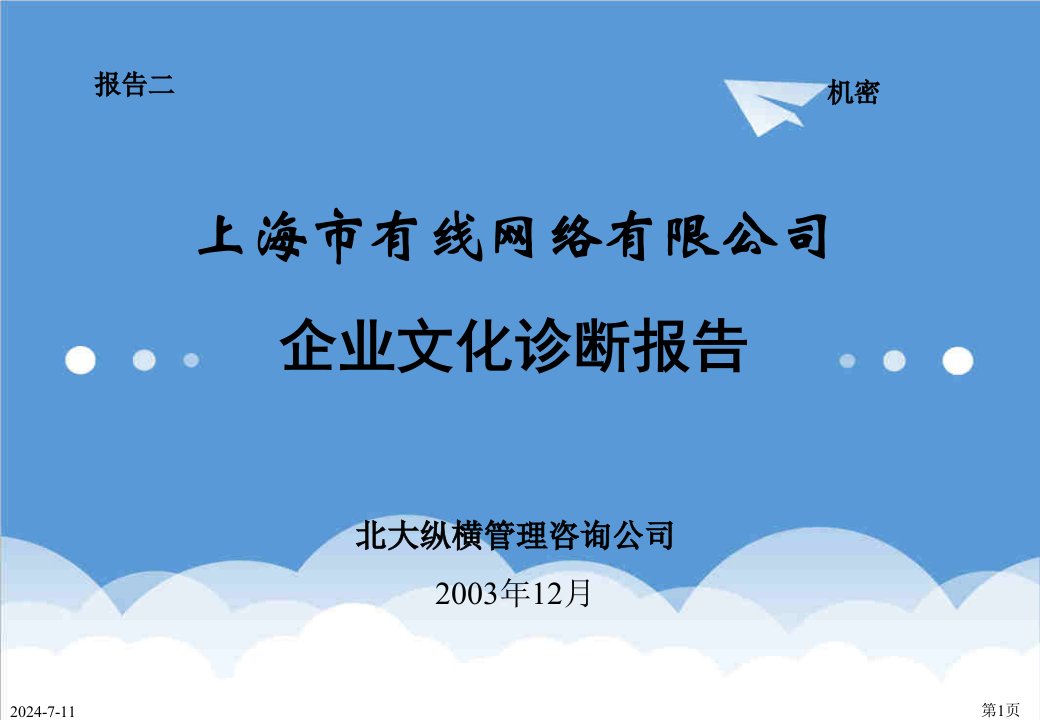 报告二

机密

上海市有线网络有限公司

企业文化诊断报告

北大纵横管理咨询公司

2003年12月

2024-7-11

第1页